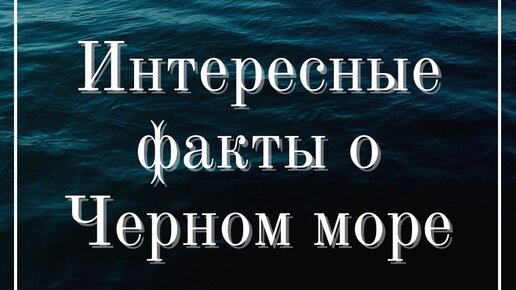 Интересные факты о Черном море